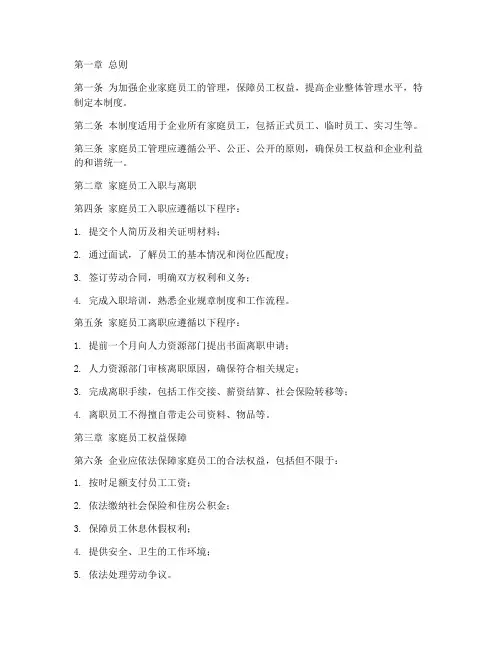 第一章 总则

第一条 为加强企业家庭员工的管理，保障员工权益，提高企业整体管理水平，特制定本制度。

第二条 本制度适用于企业所有家庭员工，包括正式员工、临时员工、实习生等。

第三条 家庭员工管理应遵循公平、公正、公开的原则，确保员工权益和企业利益的和谐统一。

第二章 家庭员工入职与离职

第四条 家庭员工入职应遵循以下程序：

1. 提交个人简历及相关证明材料；

2. 通过面试，了解员工的基本情况和岗位匹配度；

3. 签订劳动合同，明确双方权利和义务；

4. 完成入职培训，熟悉企业规章制度和工作流程。

第五条 家庭员工离职应遵循以下程序：

1. 提前一个月向人力资源部门提出书面离职申请；

2. 人力资源部门审核离职原因，确保符合相关规定；

3. 完成离职手续，包括工作交接、薪资结算、社会保险转移等；

4. 离职员工不得擅自带走公司资料、物品等。

第三章 家庭员工权益保障

第六条 企业应依法保障家庭员工的合法权益，包括但不限于：

1. 按时足额支付员工工资；

2. 依法缴纳社会保险和住房公积金；

3. 保障员工休息休假权利；

4. 提供安全、卫生的工作环境；

5. 依法处理劳动争议。